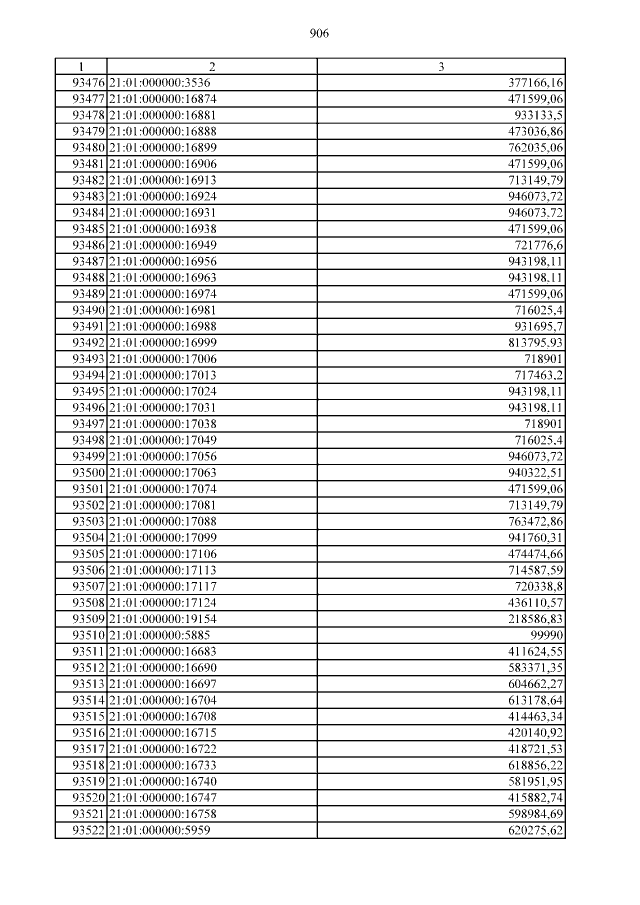 906

| 1 | 2 | 3 |
|---|---|---|
| 93476 | 21:01:000000:3536 | 377166,16 |
| 93477 | 21:01:000000:16874 | 471599,06 |
| 93478 | 21:01:000000:16881 | 933133,5 |
| 93479 | 21:01:000000:16888 | 473036,86 |
| 93480 | 21:01:000000:16899 | 762035,06 |
| 93481 | 21:01:000000:16906 | 471599,06 |
| 93482 | 21:01:000000:16913 | 713149,79 |
| 93483 | 21:01:000000:16924 | 946073,72 |
| 93484 | 21:01:000000:16931 | 946073,72 |
| 93485 | 21:01:000000:16938 | 471599,06 |
| 93486 | 21:01:000000:16949 | 721776,6 |
| 93487 | 21:01:000000:16956 | 943198,11 |
| 93488 | 21:01:000000:16963 | 943198,11 |
| 93489 | 21:01:000000:16974 | 471599,06 |
| 93490 | 21:01:000000:16981 | 716025,4 |
| 93491 | 21:01:000000:16988 | 931695,7 |
| 93492 | 21:01:000000:16999 | 813795,93 |
| 93493 | 21:01:000000:17006 | 718901 |
| 93494 | 21:01:000000:17013 | 717463,2 |
| 93495 | 21:01:000000:17024 | 943198,11 |
| 93496 | 21:01:000000:17031 | 943198,11 |
| 93497 | 21:01:000000:17038 | 718901 |
| 93498 | 21:01:000000:17049 | 716025,4 |
| 93499 | 21:01:000000:17056 | 946073,72 |
| 93500 | 21:01:000000:17063 | 940322,51 |
| 93501 | 21:01:000000:17074 | 471599,06 |
| 93502 | 21:01:000000:17081 | 713149,79 |
| 93503 | 21:01:000000:17088 | 763472,86 |
| 93504 | 21:01:000000:17099 | 941760,31 |
| 93505 | 21:01:000000:17106 | 474474,66 |
| 93506 | 21:01:000000:17113 | 714587,59 |
| 93507 | 21:01:000000:17117 | 720338,8 |
| 93508 | 21:01:000000:17124 | 436110,57 |
| 93509 | 21:01:000000:19154 | 218586,83 |
| 93510 | 21:01:000000:5885 | 99990 |
| 93511 | 21:01:000000:16683 | 411624,55 |
| 93512 | 21:01:000000:16690 | 583371,35 |
| 93513 | 21:01:000000:16697 | 604662,27 |
| 93514 | 21:01:000000:16704 | 613178,64 |
| 93515 | 21:01:000000:16708 | 414463,34 |
| 93516 | 21:01:000000:16715 | 420140,92 |
| 93517 | 21:01:000000:16722 | 418721,53 |
| 93518 | 21:01:000000:16733 | 618856,22 |
| 93519 | 21:01:000000:16740 | 581951,95 |
| 93520 | 21:01:000000:16747 | 415882,74 |
| 93521 | 21:01:000000:16758 | 598984,69 |
| 93522 | 21:01:000000:5959 | 620275,62 |